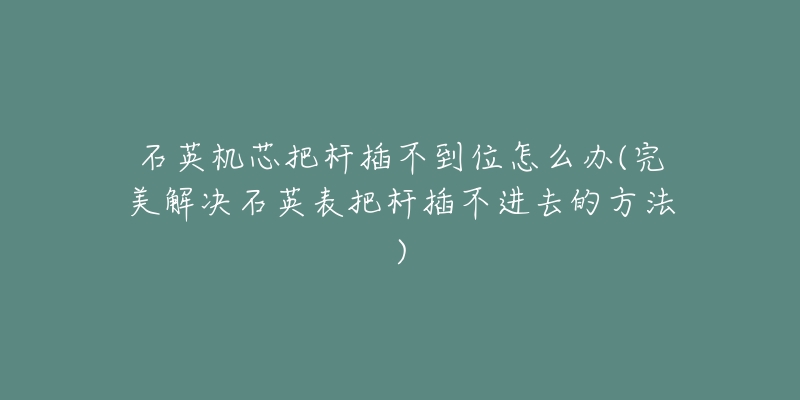 石英机芯把杆插不到位怎么办(完美解决石英表把杆插不进去的方法)